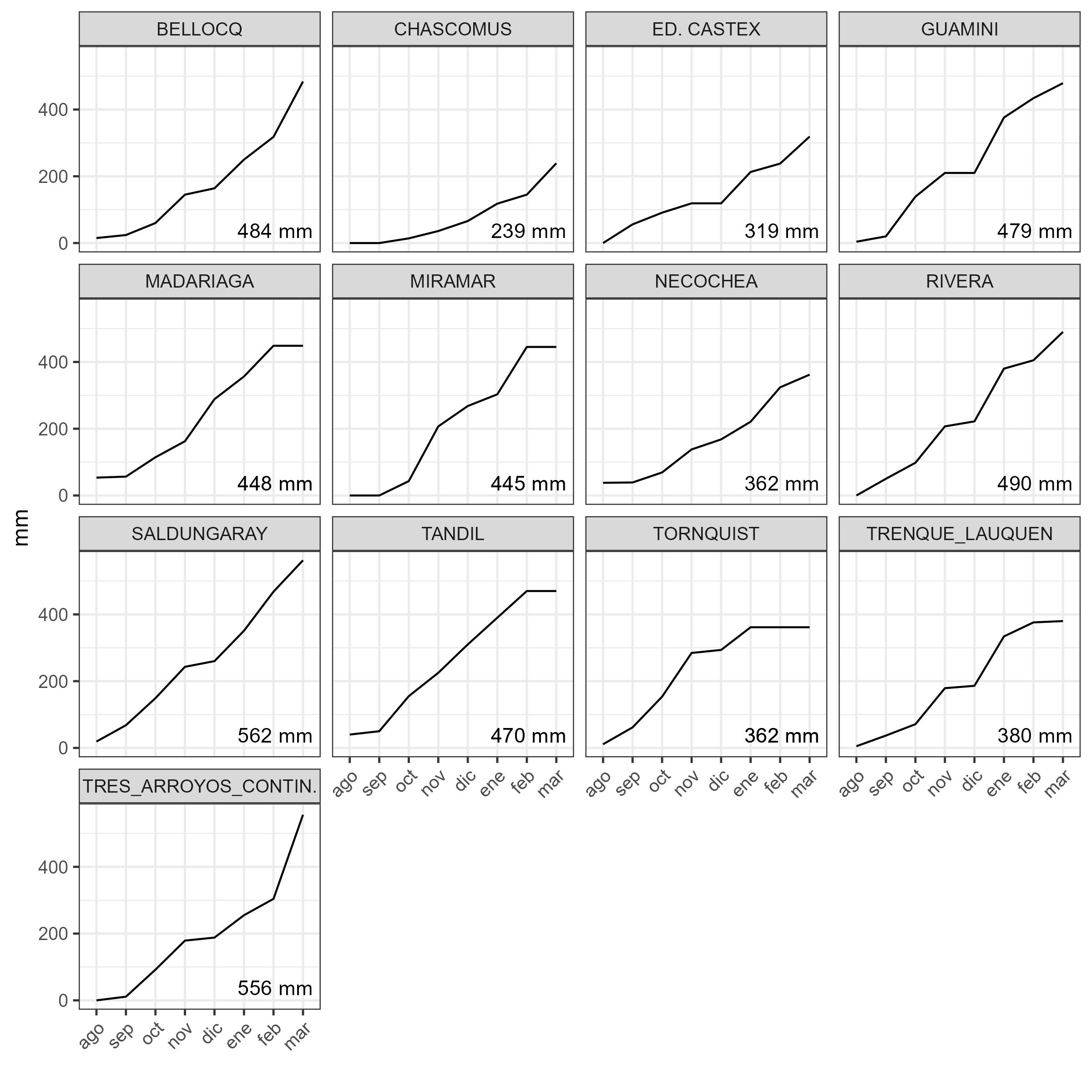 mm

BELLOCQ
400
200
0
484 mm

CHASCOMUS
239 mm

ED. CASTEX
319 mm

GUAMINI
479 mm

MADARIAGA
400
200
0
448 mm

MIRAMAR
445 mm

NECOCHEA
362 mm

RIVERA
490 mm

SALDUNGARAY
400
200
0
562 mm

TANDIL
470 mm
ago sep oct nov dic ene feb mar

TORNQUIST
362 mm
ago sep oct nov dic ene feb mar

TRENQUE_LAUQUEN
380 mm
ago sep oct nov dic ene feb mar

TRES_ARROYOS_CONTIN.
400
200
0
556 mm
ago sep oct nov dic ene feb mar